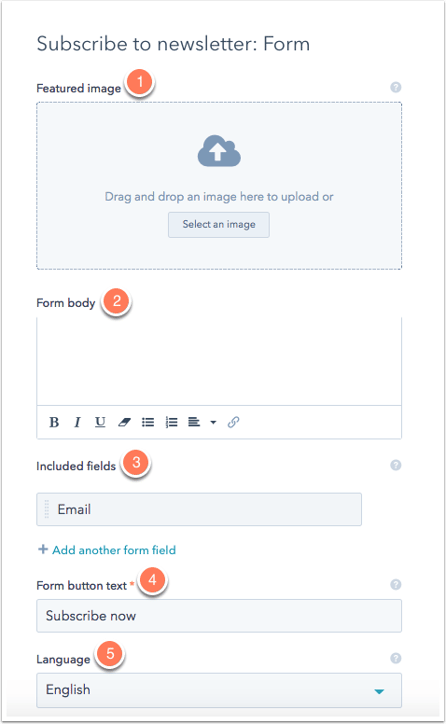 Subscribe to newsletter: Form

Featured image 1

Drag and drop an image here to upload or

Select an image

Form body 2

B I U

Included fields 3

Email

+ Add another form field

Form button text * 4

Subscribe now

Language 5

English